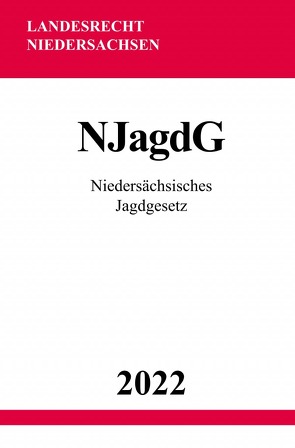 LANDESRECHT
NIEDERSACHSEN

NJagdG

Niedersächsisches
Jagdgesetz

2022